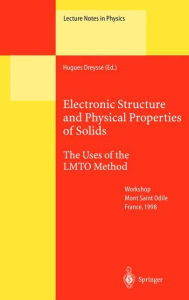 Lecture Notes in Physics

Hugues Dreyssé (Ed.)

Electronic Structure and Physical Properties of Solids

The Uses of the LMTO Method

Workshop
Mont Saint Odile
France, 1998

Springer